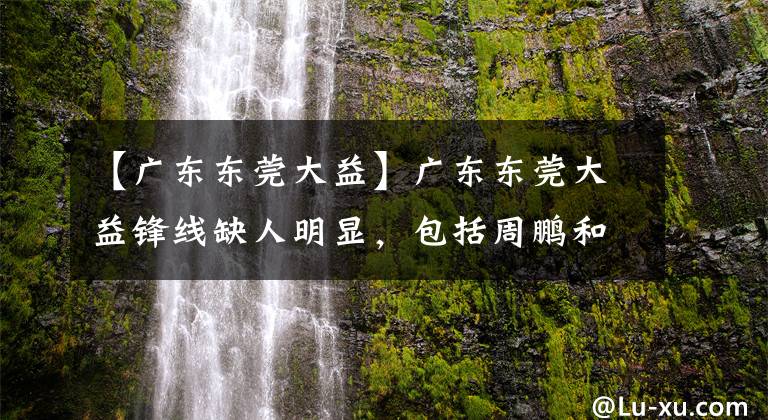 【广东东莞大益】广东东莞大益锋线缺人明显，包括周鹏和

@Lu-xu.com